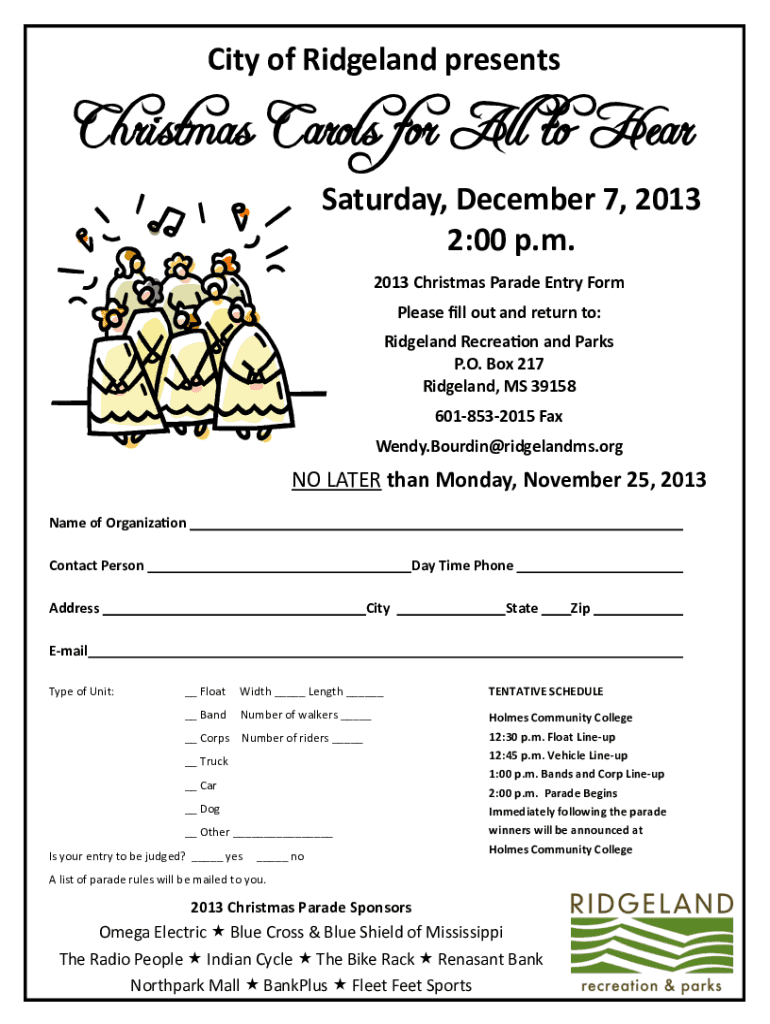 City of Ridgeland presents

Christmas Carols for All to Hear

Saturday, December 7, 2013
2:00 p.m.

2013 Christmas Parade Entry Form

Please fill out and return to:

Ridgeland Recreation and Parks
P.O. Box 217
Ridgeland, MS 39158

601-853-2015 Fax

Wendy.Bourdin@ridgelandms.org

NO LATER than Monday, November 25, 2013

Name of Organization ____

Contact Person ____ Day Time Phone ____

Address ____ City ____ State ____ Zip ____

E-mail ____

Type of Unit:
____ Float Width ____ Length ____
____ Band Number of walkers ____
____ Corps Number of riders ____
____ Truck
____ Car
____ Dog
____ Other ____

Is your entry to be judged? ____ yes ____ no

A list of parade rules will be mailed to you.

TENTATIVE SCHEDULE

Holmes Community College
12:30 p.m. Float Line-up
12:45 p.m. Vehicle Line-up
1:00 p.m. Bands and Corp Line-up
2:00 p.m. Parade Begins
Immediately following the parade winners will be announced at Holmes Community College

2013 Christmas Parade Sponsors

Omega Electric ★ Blue Cross & Blue Shield of Mississippi
The Radio People ★ Indian Cycle ★ The Bike Rack ★ Renasant Bank
Northpark Mall ★ BankPlus ★ Fleet Feet Sports

RIDGELAND
recreation & parks